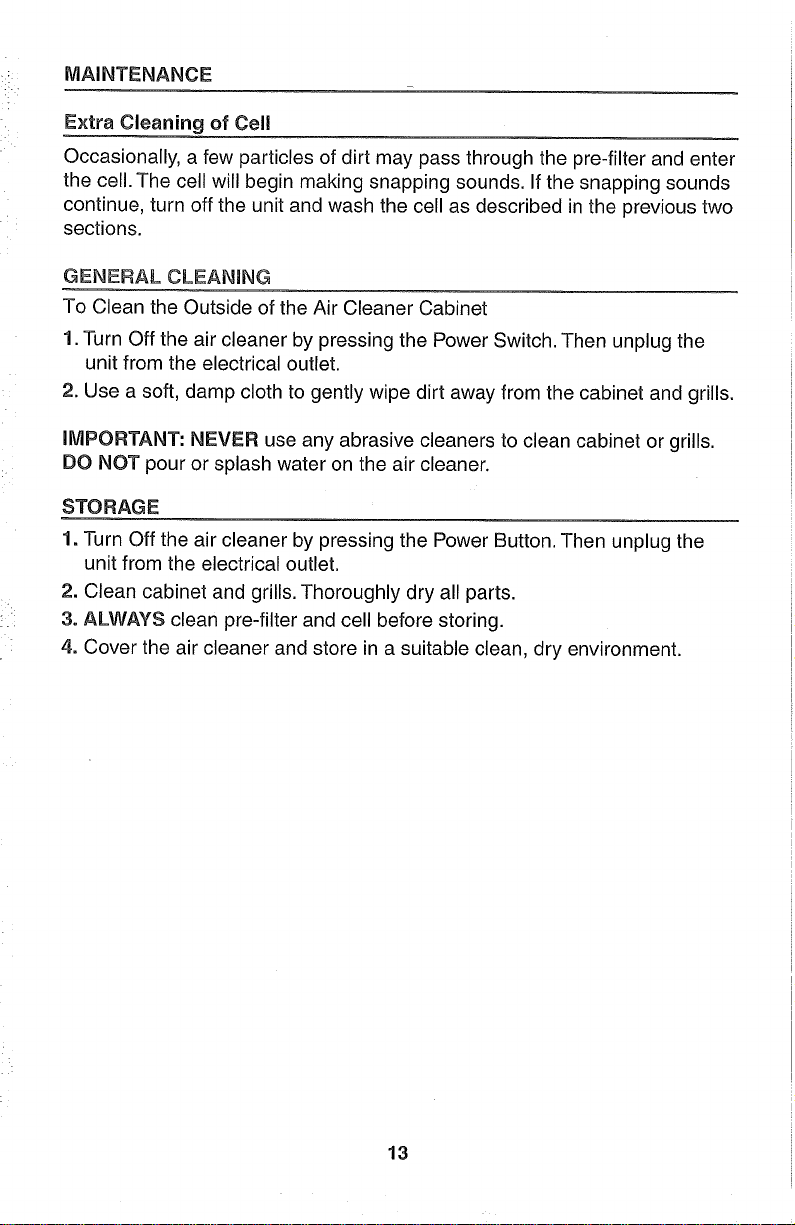 MAINTENANCE

Extra Cleaning of Cell

Occasionally, a few particles of dirt may pass through the pre-filter and enter the cell. The cell will begin making snapping sounds. If the snapping sounds continue, turn off the unit and wash the cell as described in the previous two sections.

GENERAL CLEANING

To Clean the Outside of the Air Cleaner Cabinet

1. Turn Off the air cleaner by pressing the Power Switch. Then unplug the unit from the electrical outlet.

2. Use a soft, damp cloth to gently wipe dirt away from the cabinet and grills.

IMPORTANT: NEVER use any abrasive cleaners to clean cabinet or grills. DO NOT pour or splash water on the air cleaner.

STORAGE

1. Turn Off the air cleaner by pressing the Power Button. Then unplug the unit from the electrical outlet.

2. Clean cabinet and grills. Thoroughly dry all parts.

3. ALWAYS clean pre-filter and cell before storing.

4. Cover the air cleaner and store in a suitable clean, dry environment.

13